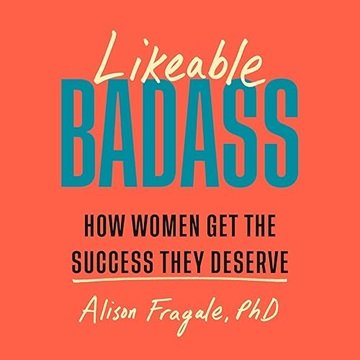 Likeable
BADASS

HOW WOMEN GET THE SUCCESS THEY DESERVE

Alison Fragale, PhD